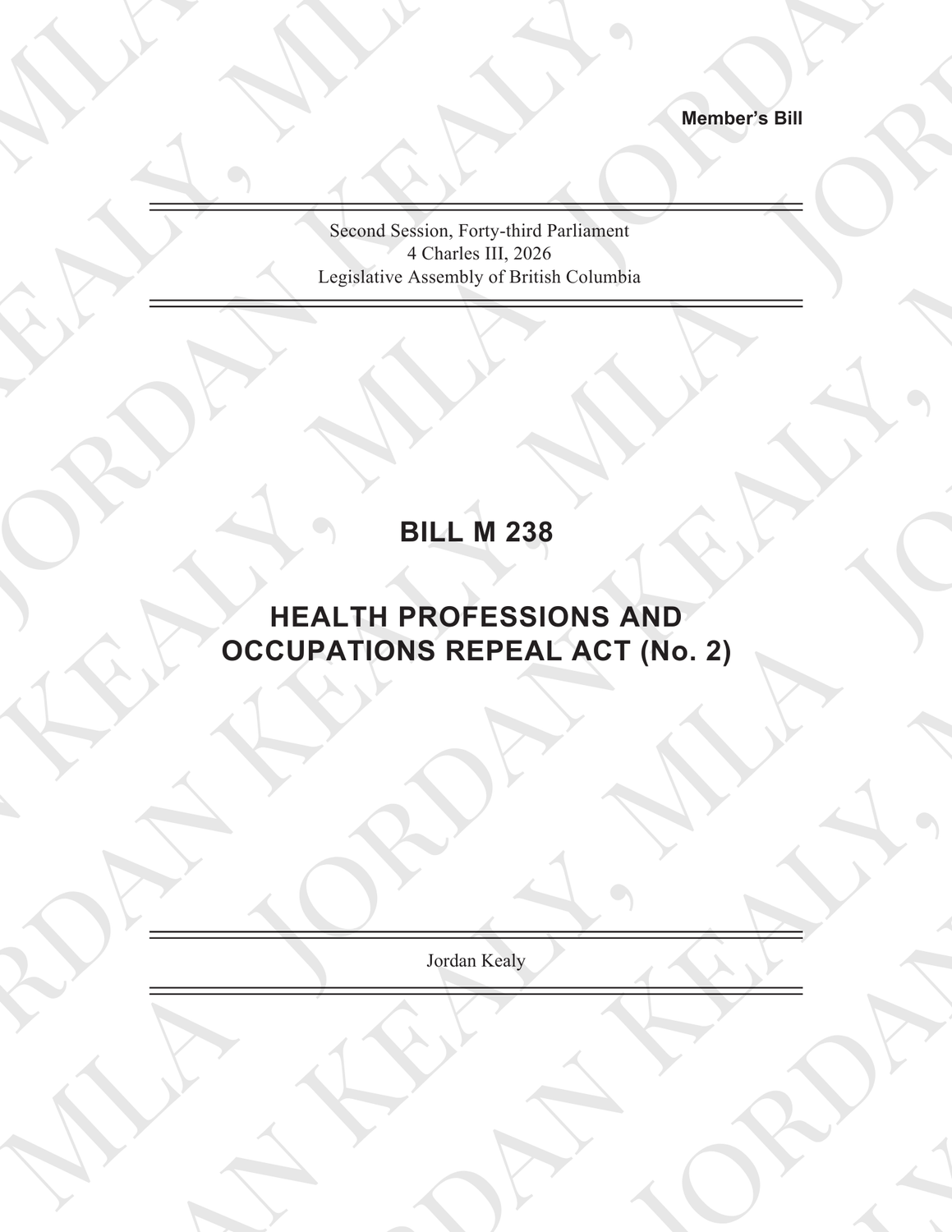 Member's Bill

Second Session, Forty-third Parliament
4 Charles III, 2026
Legislative Assembly of British Columbia

BILL M 238

HEALTH PROFESSIONS AND
OCCUPATIONS REPEAL ACT (No. 2)

Jordan Kealy

JORDAN KEALY, MLA